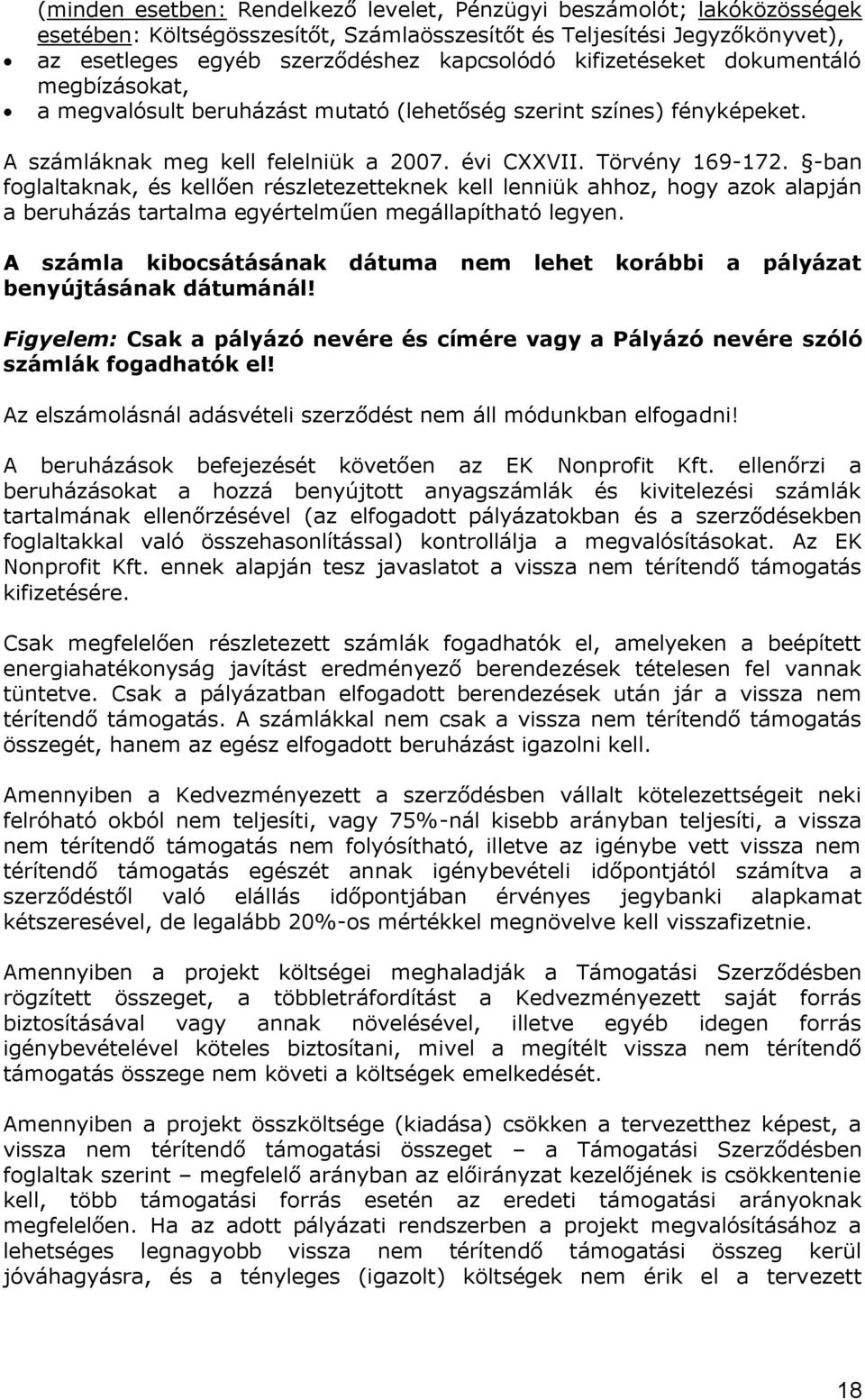 (minden esetben: Rendelkező levelet, Pénzügyi beszámolót; lakóközösségek esetében: Költségösszesítőt, Számlaösszesítőt és Teljesítési Jegyzőkönyvet),

• az esetleges egyéb szerződéshez kapcsolódó kifizetéseket dokumentáló megbízásokat,
• a megvalósult beruházást mutató (lehetőség szerint színes) fényképeket.

A számláknak meg kell felelniük a 2007. évi CXXVII. Törvény 169-172. §-ban foglaltaknak, és kellően részletezetteknek kell lenniük ahhoz, hogy azok alapján a beruházás tartalma egyértelműen megállapítható legyen.

A számla kibocsátásának dátuma nem lehet korábbi a pályázat benyújtásának dátumánál!

Figyelem: Csak a pályázó nevére és címére vagy a Pályázó nevére szóló számlák fogadhatók el!

Az elszámolásnál adásvételi szerződést nem áll módunkban elfogadni!

A beruházások befejezését követően az EK Nonprofit Kft. ellenőrzi a beruházásokat a hozzá benyújtott anyagszámlák és kivitelezési számlák tartalmának ellenőrzésével (az elfogadott pályázatokban és a szerződésekben foglaltakkal való összehasonlítással) kontrollálja a megvalósításokat. Az EK Nonprofit Kft. ennek alapján tesz javaslatot a vissza nem térítendő támogatás kifizetésére.

Csak megfelelően részletezett számlák fogadhatók el, amelyeken a beépített energiahatékonyság javítást eredményező berendezések tételesen fel vannak tüntetve. Csak a pályázatban elfogadott berendezések után jár a vissza nem térítendő támogatás. A számlákkal nem csak a vissza nem térítendő támogatás összegét, hanem az egész elfogadott beruházást igazolni kell.

Amennyiben a Kedvezményezett a szerződésben vállalt kötelezettségeit neki felróható okból nem teljesíti, vagy 75%-nál kisebb arányban teljesíti, a vissza nem térítendő támogatás nem folyósítható, illetve az igénybe vett vissza nem térítendő támogatás egészét annak igénybevételi időpontjától számítva a szerződéstől való elállás időpontjában érvényes jegybanki alapkamat kétszeresével, de legalább 20%-os mértékkel megnövelve kell visszafizetnie.

Amennyiben a projekt költségei meghaladják a Támogatási Szerződésben rögzített összeget, a többletráfordítást a Kedvezményezett saját forrás biztosításával vagy annak növelésével, illetve egyéb idegen forrás igénybevételével köteles biztosítani, mivel a megítélt vissza nem térítendő támogatás összege nem követi a költségek emelkedését.

Amennyiben a projekt összköltsége (kiadása) csökken a tervezetthez képest, a vissza nem térítendő támogatási összeget – a Támogatási Szerződésben foglaltak szerint – megfelelő arányban az előirányzat kezelőjének is csökkentenie kell, több támogatási forrás esetén az eredeti támogatási arányoknak megfelelően. Ha az adott pályázati rendszerben a projekt megvalósításához a lehetséges legnagyobb vissza nem térítendő támogatási összeg kerül jóváhagyásra, és a tényleges (igazolt) költségek nem érik el a tervezett

18